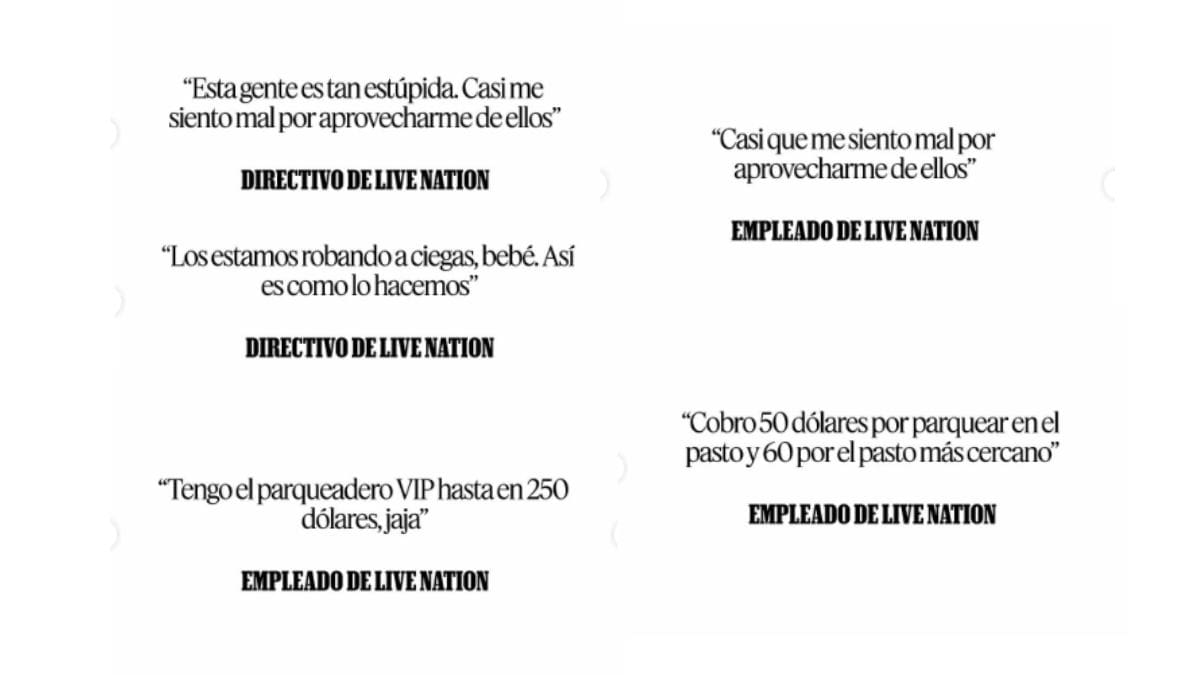 “Esta gente es tan estúpida. Casi me siento mal por aprovecharme de ellos”

DIRECTIVO DE LIVE NATION

“Los estamos robando a ciegas, bebé. Así es como lo hacemos”

DIRECTIVO DE LIVE NATION

“Tengo el parqueadero VIP hasta en 250 dólares, jaja”

EMPLEADO DE LIVE NATION

“Casi que me siento mal por aprovecharme de ellos”

EMPLEADO DE LIVE NATION

“Cobro 50 dólares por parquear en el pasto y 60 por el pasto más cercano”

EMPLEADO DE LIVE NATION